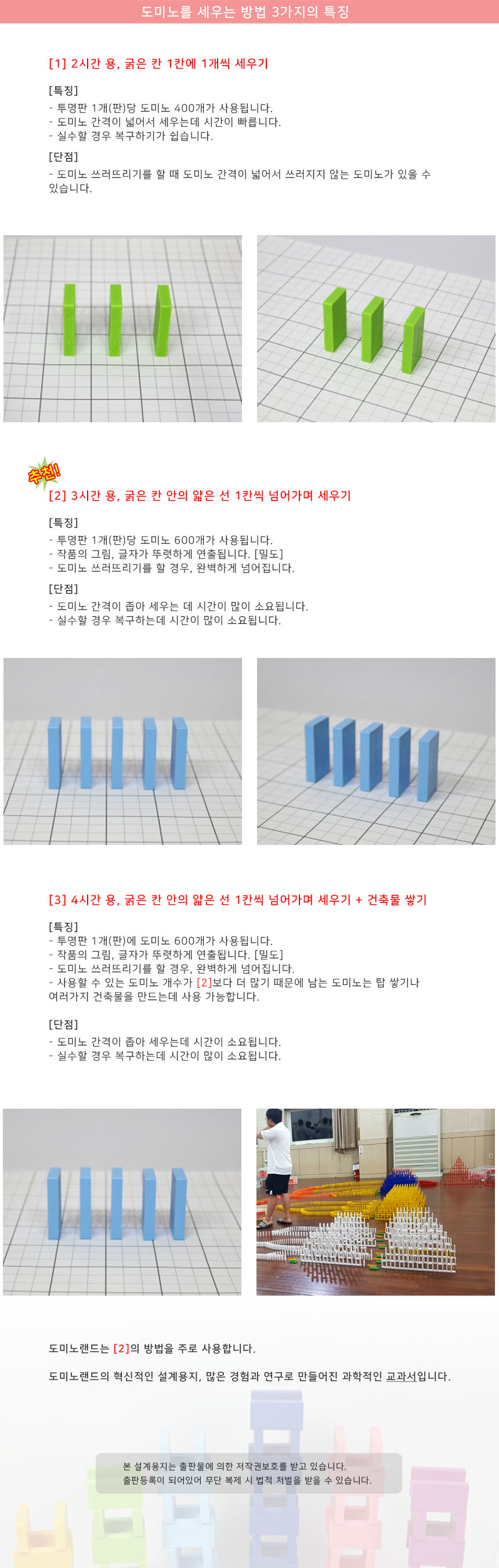 도미노를 세우는 방법 3가지의 특징

[1] 2시간 용, 굵은 칸 1칸에 1개씩 세우기

[특징]
- 투명판 1개(판)당 도미노 400개가 사용됩니다.
- 도미노 간격이 넓어서 세우는데 시간이 빠릅니다.
- 실수할 경우 복구하기가 쉽습니다.

[단점]
- 도미노 쓰러뜨리기를 할 때 도미노 간격이 넓어서 쓰러지지 않는 도미노가 있을 수 있습니다.

추천!

[2] 3시간 용, 굵은 칸 안의 얇은 선 1칸씩 넘어가며 세우기

[특징]
- 투명판 1개(판)당 도미노 600개가 사용됩니다.
- 작품의 그림, 글자가 뚜렷하게 연출됩니다. [밀도]
- 도미노 쓰러뜨리기를 할 경우, 완벽하게 넘어집니다.

[단점]
- 도미노 간격이 좁아 세우는 데 시간이 많이 소요됩니다.
- 실수할 경우 복구하는데 시간이 많이 소요됩니다.

[3] 4시간 용, 굵은 칸 안의 얇은 선 1칸씩 넘어가며 세우기 + 건축물 쌓기

[특징]
- 투명판 1개(판)에 도미노 600개가 사용됩니다.
- 작품의 그림, 글자가 뚜렷하게 연출됩니다. [밀도]
- 도미노 쓰러뜨리기를 할 경우, 완벽하게 넘어집니다.
- 사용할 수 있는 도미노 개수가 [2]보다 더 많기 때문에 남는 도미노는 탑 쌓기나 여러가지 건축물을 만드는데 사용 가능합니다.

[단점]
- 도미노 간격이 좁아 세우는데 시간이 소요됩니다.
- 실수할 경우 복구하는데 시간이 많이 소요됩니다.

도미노랜드는 [2]의 방법을 주로 사용합니다.

도미노랜드의 혁신적인 설계용지, 많은 경험과 연구로 만들어진 과학적인 교과서입니다.

본 설계용지는 출판물에 의한 저작권보호를 받고 있습니다.
출판등록이 되어있어 무단 복제 시 법적 처벌을 받을 수 있습니다.